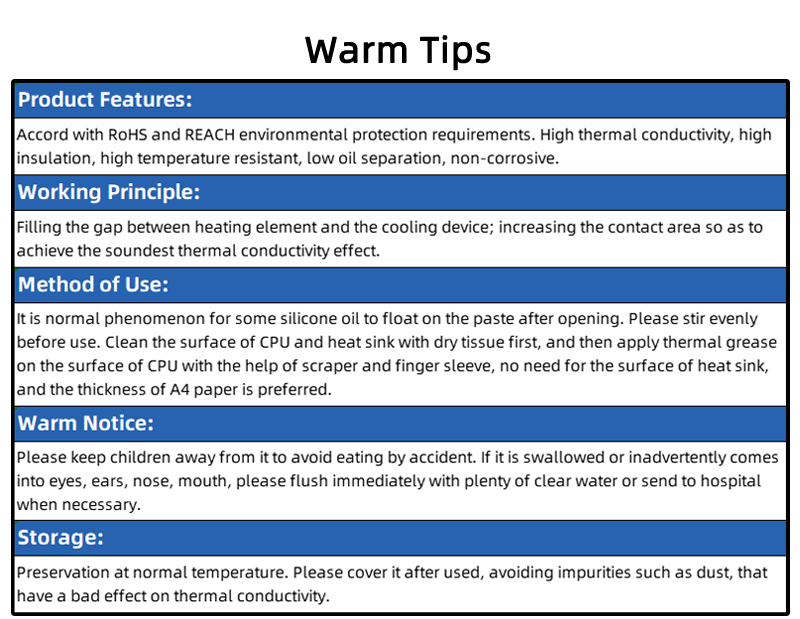 Warm Tips

Product Features:

Accord with RoHS and REACH environmental protection requirements. High thermal conductivity, high insulation, high temperature resistant, low oil separation, non-corrosive.

Working Principle:

Filling the gap between heating element and the cooling device; increasing the contact area so as to achieve the soundest thermal conductivity effect.

Method of Use:

It is normal phenomenon for some silicone oil to float on the paste after opening. Please stir evenly before use. Clean the surface of CPU and heat sink with dry tissue first, and then apply thermal grease on the surface of CPU with the help of scraper and finger sleeve, no need for the surface of heat sink, and the thickness of A4 paper is preferred.

Warm Notice:

Please keep children away from it to avoid eating by accident. If it is swallowed or inadvertently comes into eyes, ears, nose, mouth, please flush immediately with plenty of clear water or send to hospital when necessary.

Storage:

Preservation at normal temperature. Please cover it after used, avoiding impurities such as dust, that have a bad effect on thermal conductivity.